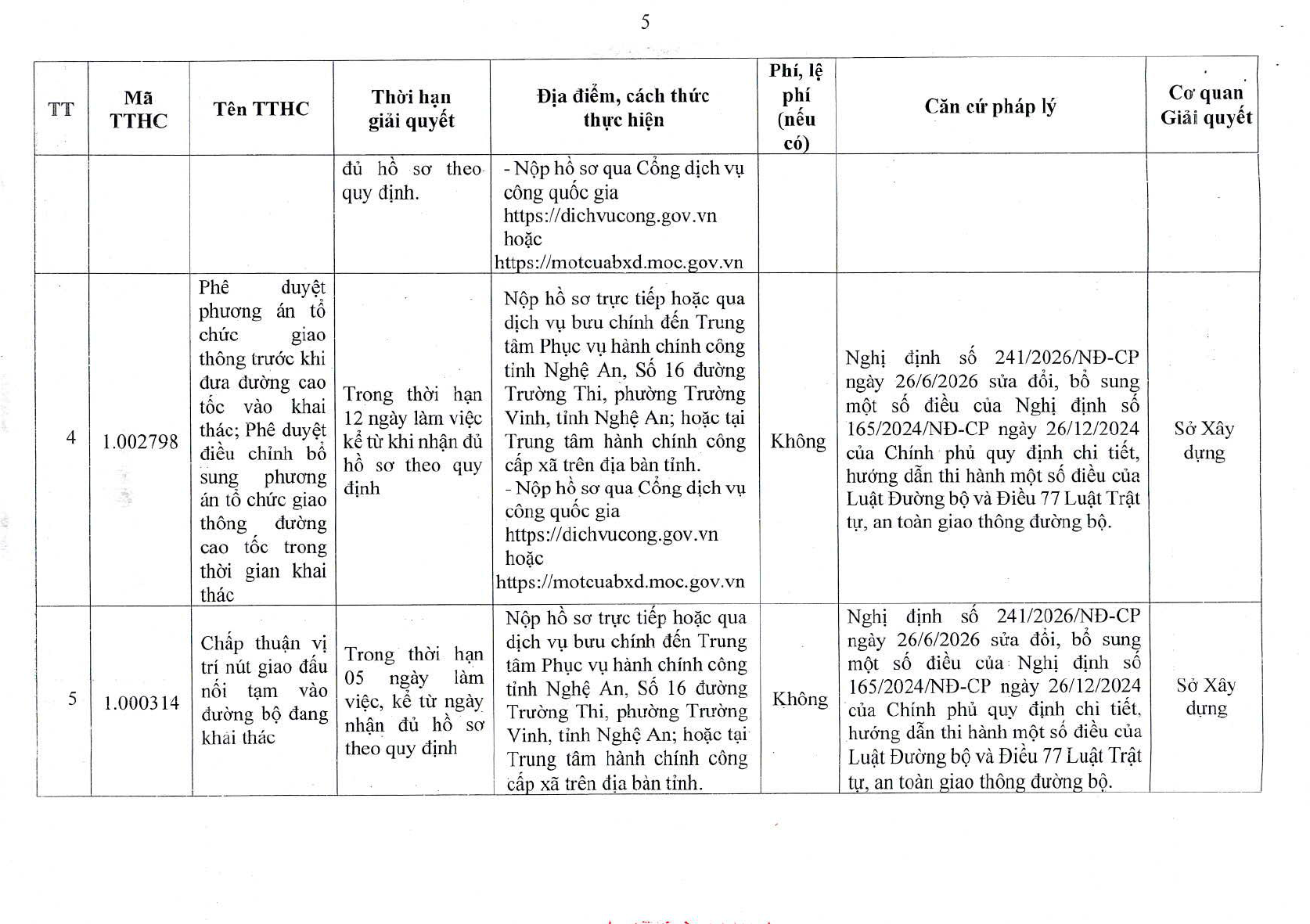 5

| TT | Mã TTHC | Tên TTHC | Thời hạn giải quyết | Địa điểm, cách thức thực hiện | Phí, lệ phí (nếu có) | Căn cứ pháp lý | Cơ quan Giải quyết |
|---|---|---|---|---|---|---|---|
| | | | đủ hồ sơ theo quy định. | - Nộp hồ sơ qua Cổng dịch vụ công quốc gia https://dichvucong.gov.vn hoặc https://motcuabxd.moc.gov.vn | | | |
| 4 | 1.002798 | Phê duyệt phương án tổ chức giao thông trước khi đưa đường cao tốc vào khai thác; Phê duyệt điều chỉnh bổ sung phương án tổ chức giao thông đường cao tốc trong thời gian khai thác | Trong thời hạn 12 ngày làm việc kể từ khi nhận đủ hồ sơ theo quy định | Nộp hồ sơ trực tiếp hoặc qua dịch vụ bưu chính đến Trung tâm Phục vụ hành chính công tỉnh Nghệ An, Số 16 đường Trường Thi, phường Trường Vinh, tỉnh Nghệ An; hoặc tại Trung tâm hành chính công cấp xã trên địa bàn tỉnh. - Nộp hồ sơ qua Cổng dịch vụ công quốc gia https://dichvucong.gov.vn hoặc https://motcuabxd.moc.gov.vn | Không | Nghị định số 241/2026/NĐ-CP ngày 26/6/2026 sửa đổi, bổ sung một số điều của Nghị định số 165/2024/NĐ-CP ngày 26/12/2024 của Chính phủ quy định chi tiết, hướng dẫn thi hành một số điều của Luật Đường bộ và Điều 77 Luật Trật tự, an toàn giao thông đường bộ. | Sở Xây dựng |
| 5 | 1.000314 | Chấp thuận vị trí nút giao đấu nối tạm vào đường bộ đang khai thác | Trong thời hạn 05 ngày làm việc, kể từ ngày nhận đủ hồ sơ theo quy định | Nộp hồ sơ trực tiếp hoặc qua dịch vụ bưu chính đến Trung tâm Phục vụ hành chính công tỉnh Nghệ An, Số 16 đường Trường Thi, phường Trường Vinh, tỉnh Nghệ An; hoặc tại Trung tâm hành chính công cấp xã trên địa bàn tỉnh. | Không | Nghị định số 241/2026/NĐ-CP ngày 26/6/2026 sửa đổi, bổ sung một số điều của Nghị định số 165/2024/NĐ-CP ngày 26/12/2024 của Chính phủ quy định chi tiết, hướng dẫn thi hành một số điều của Luật Đường bộ và Điều 77 Luật Trật tự, an toàn giao thông đường bộ. | Sở Xây dựng |